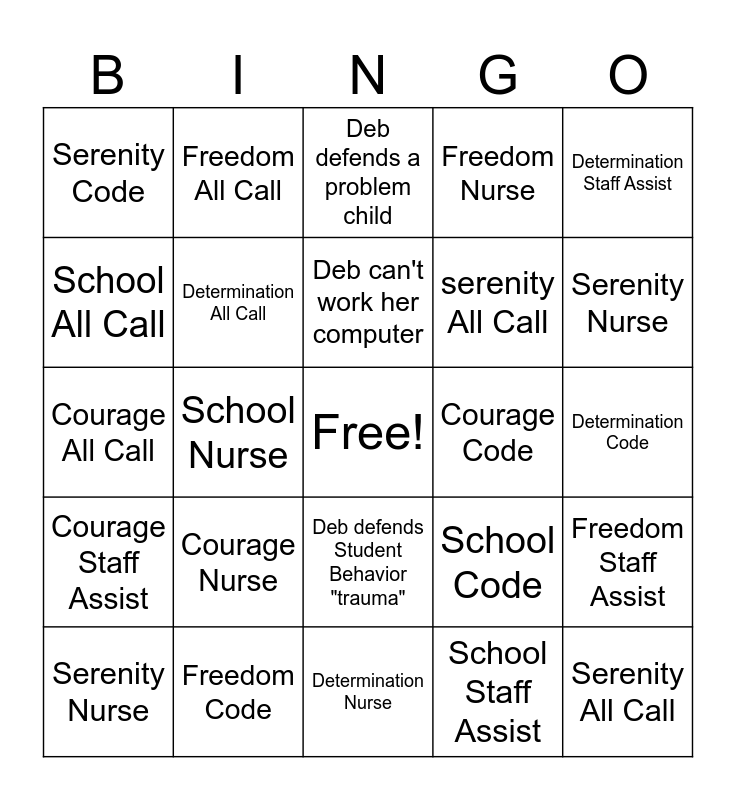 | B | I | N | G | O |
|---|---|---|---|---|
| Serenity Code | Freedom All Call | Deb defends a problem child | Freedom Nurse | Determination Staff Assist |
| School All Call | Determination All Call | Deb can't work her computer | serenity All Call | Serenity Nurse |
| Courage All Call | School Nurse | Free! | Courage Code | Determination Code |
| Courage Staff Assist | Courage Nurse | Deb defends Student Behavior "trauma" | School Code | Freedom Staff Assist |
| Serenity Nurse | Freedom Code | Determination Nurse | School Staff Assist | Serenity All Call |